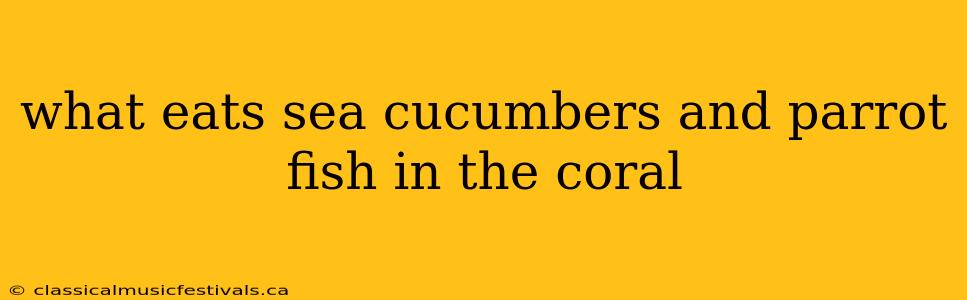 what eats sea cucumbers and parrot fish in the coral

© classicalmusicfestivals.ca